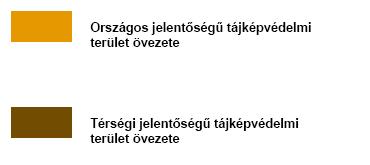 Országos jelentőségű tájképvédelmi terület övezete

Térségi jelentőségű tájképvédelmi terület övezete